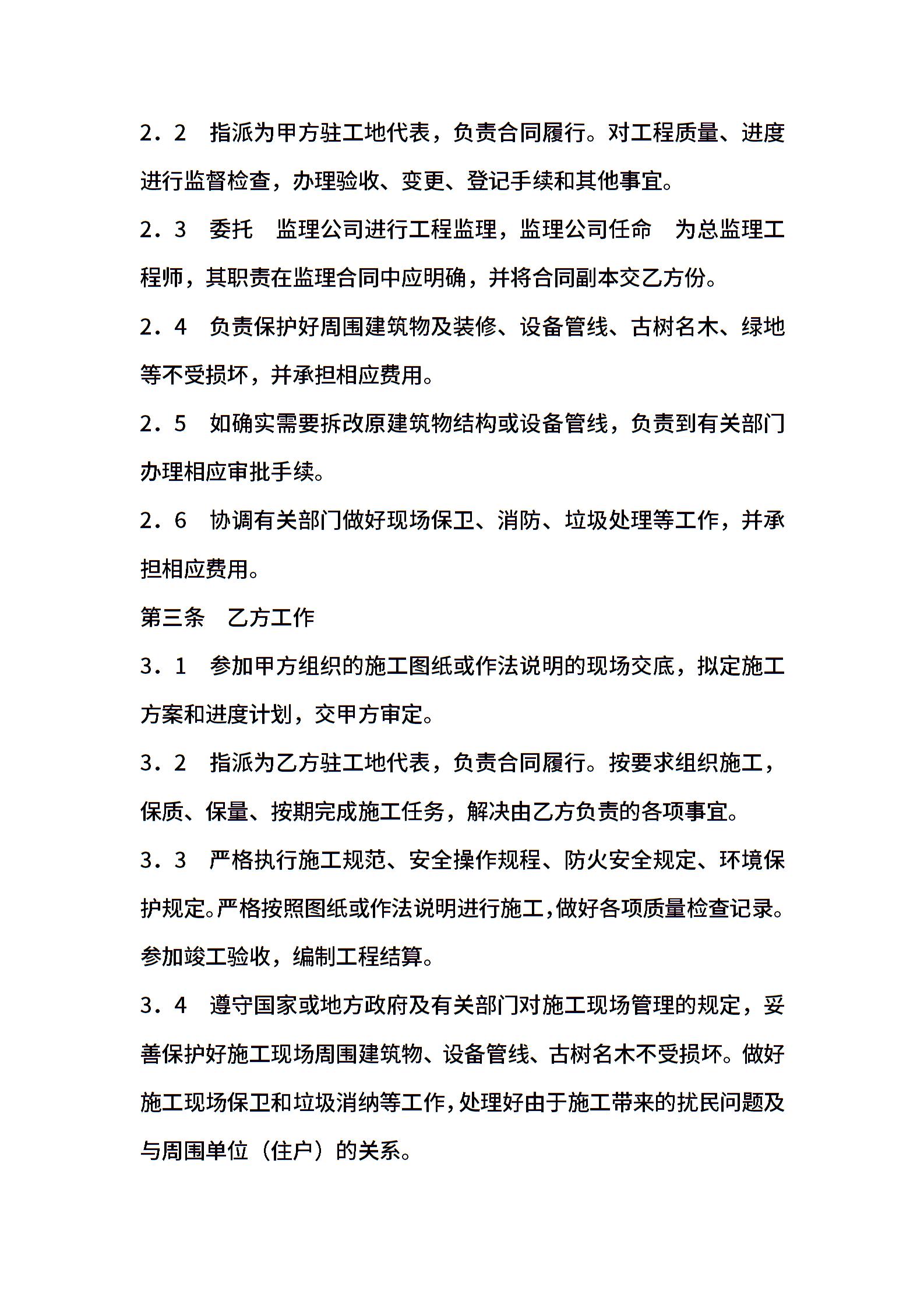 2．2　指派为甲方驻工地代表，负责合同履行。对工程质量、进度进行监督检查，办理验收、变更、登记手续和其他事宜。

2．3　委托　监理公司进行工程监理，监理公司任命　为总监理工程师，其职责在监理合同中应明确，并将合同副本交乙方份。

2．4　负责保护好周围建筑物及装修、设备管线、古树名木、绿地等不受损坏，并承担相应费用。

2．5　如确实需要拆改原建筑物结构或设备管线，负责到有关部门办理相应审批手续。

2．6　协调有关部门做好现场保卫、消防、垃圾处理等工作，并承担相应费用。

第三条　乙方工作

3．1　参加甲方组织的施工图纸或作法说明的现场交底，拟定施工方案和进度计划，交甲方审定。

3．2　指派为乙方驻工地代表，负责合同履行。按要求组织施工，保质、保量、按期完成施工任务，解决由乙方负责的各项事宜。

3．3　严格执行施工规范、安全操作规程、防火安全规定、环境保护规定。严格按照图纸或作法说明进行施工，做好各项质量检查记录。参加竣工验收，编制工程结算。

3．4　遵守国家或地方政府及有关部门对施工现场管理的规定，妥善保护好施工现场周围建筑物、设备管线、古树名木不受损坏。做好施工现场保卫和垃圾消纳等工作，处理好由于施工带来的扰民问题及与周围单位（住户）的关系。